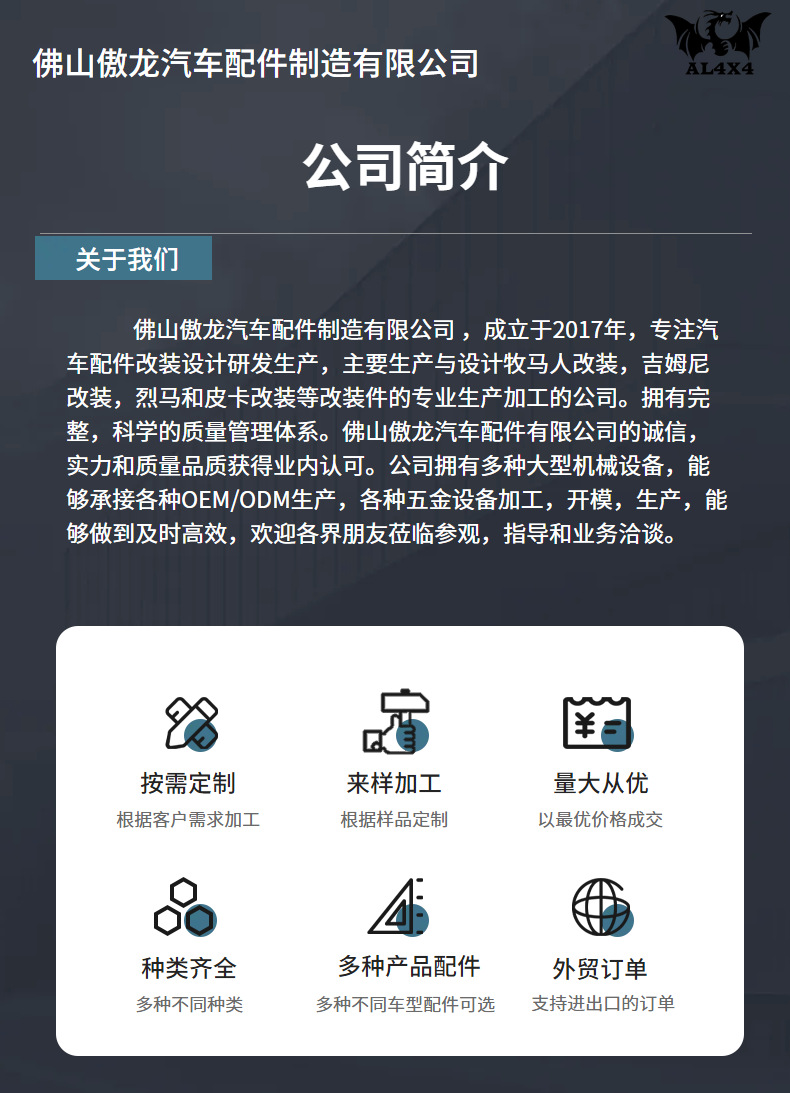 佛山傲龙汽车配件制造有限公司

AL4X4

公司简介

关于我们

佛山傲龙汽车配件制造有限公司，成立于2017年，专注汽车配件改装设计研发生产，主要生产与设计牧马人改装，吉姆尼改装，烈马和皮卡改装等改装件的专业生产加工的公司。拥有完整，科学的质量管理体系。佛山傲龙汽车配件有限公司的诚信，实力和质量品质获得业内认可。公司拥有多种大型机械设备，能够承接各种OEM/ODM生产，各种五金设备加工，开模，生产，能够做到及时高效，欢迎各界朋友莅临参观，指导和业务洽谈。

按需定制
根据客户需求加工

来样加工
根据样品定制

量大从优
以最优价格成交

种类齐全
多种不同种类

多种产品配件
多种不同车型配件可选

外贸订单
支持进出口的订单